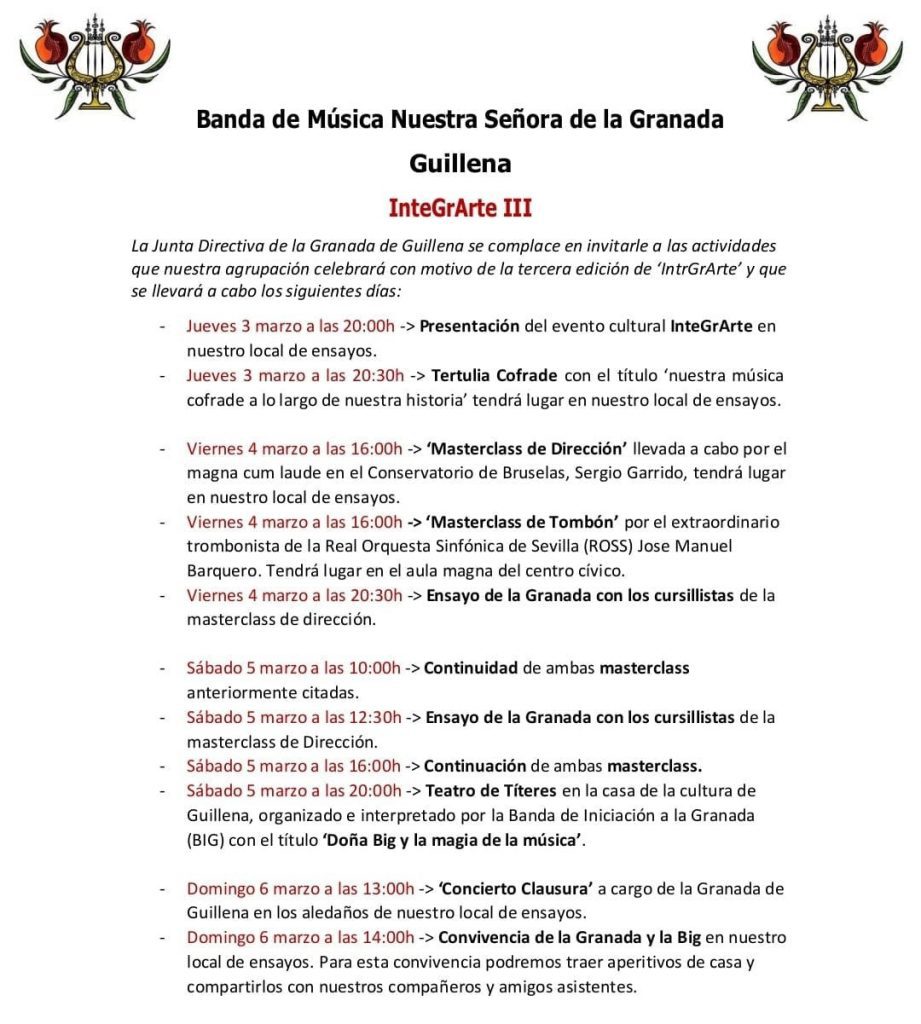 Banda de Música Nuestra Señora de la Granada

Guillena

InteGrArte III

La Junta Directiva de la Granada de Guillena se complace en invitarle a las actividades que nuestra agrupación celebrará con motivo de la tercera edición de 'IntrGrArte' y que se llevará a cabo los siguientes días:

- Jueves 3 marzo a las 20:00h -> Presentación del evento cultural InteGrArte en nuestro local de ensayos.
- Jueves 3 marzo a las 20:30h -> Tertulia Cofrade con el título 'nuestra música cofrade a lo largo de nuestra historia' tendrá lugar en nuestro local de ensayos.

- Viernes 4 marzo a las 16:00h -> 'Masterclass de Dirección' llevada a cabo por el magna cum laude en el Conservatorio de Bruselas, Sergio Garrido, tendrá lugar en nuestro local de ensayos.
- Viernes 4 marzo a las 16:00h -> 'Masterclass de Tombón' por el extraordinario trombonista de la Real Orquesta Sinfónica de Sevilla (ROSS) Jose Manuel Barquero. Tendrá lugar en el aula magna del centro cívico.
- Viernes 4 marzo a las 20:30h -> Ensayo de la Granada con los cursillistas de la masterclass de dirección.

- Sábado 5 marzo a las 10:00h -> Continuidad de ambas masterclass anteriormente citadas.
- Sábado 5 marzo a las 12:30h -> Ensayo de la Granada con los cursillistas de la masterclass de Dirección.
- Sábado 5 marzo a las 16:00h -> Continuación de ambas masterclass.
- Sábado 5 marzo a las 20:00h -> Teatro de Títeres en la casa de la cultura de Guillena, organizado e interpretado por la Banda de Iniciación a la Granada (BIG) con el título 'Doña Big y la magia de la música'.

- Domingo 6 marzo a las 13:00h -> 'Concierto Clausura' a cargo de la Granada de Guillena en los aledaños de nuestro local de ensayos.
- Domingo 6 marzo a las 14:00h -> Convivencia de la Granada y la Big en nuestro local de ensayos. Para esta convivencia podremos traer aperitivos de casa y compartirlos con nuestros compañeros y amigos asistentes.